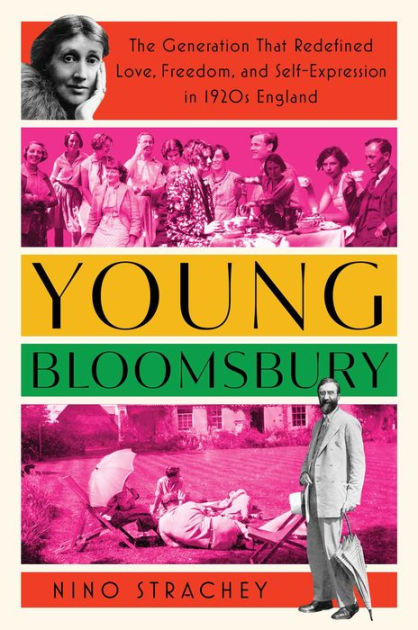 The Generation That Redefined Love, Freedom, and Self-Expression in 1920s England

YOUNG

BLOOMSBURY

NINO STRACHEY